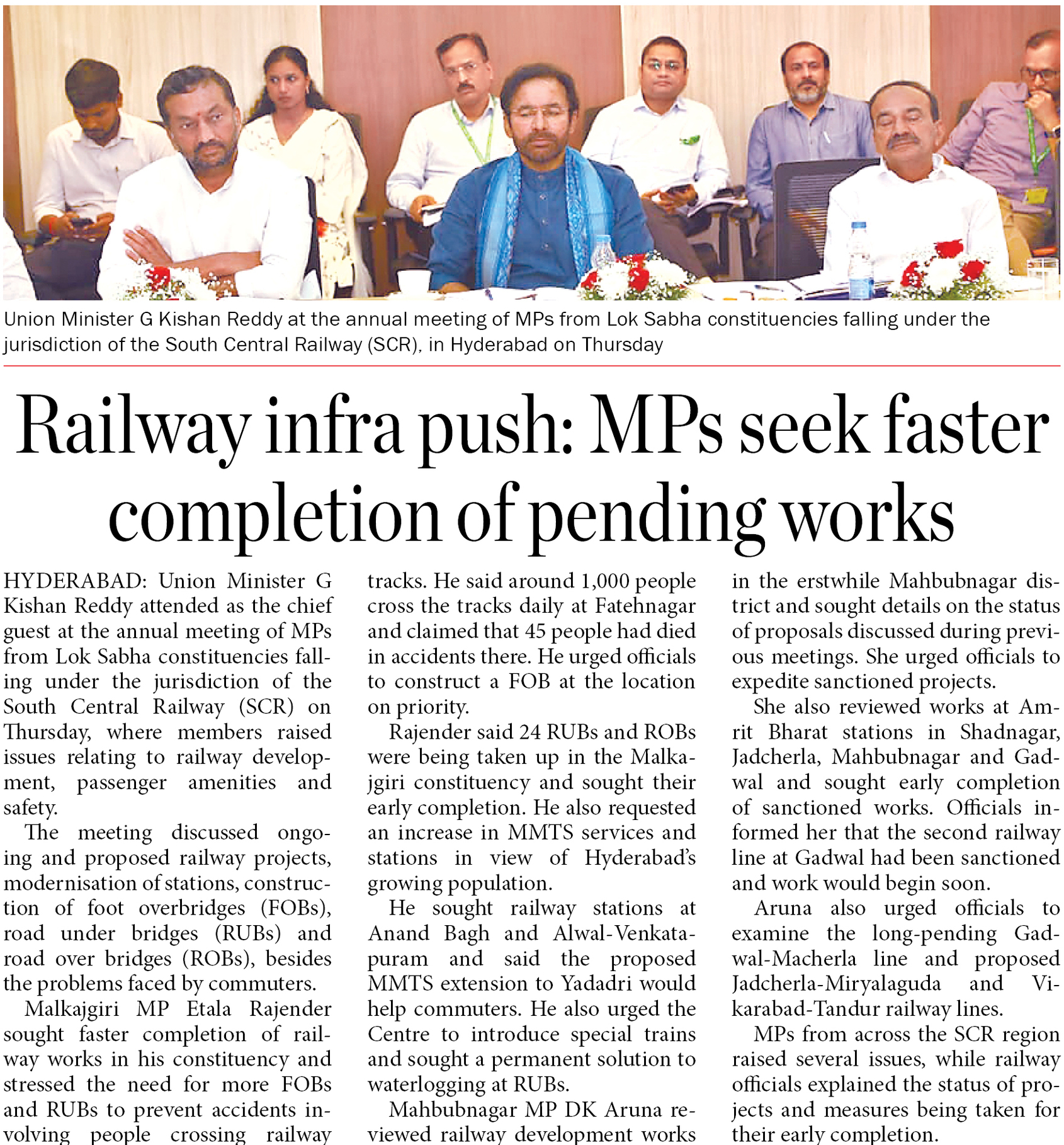 Union Minister G Kishan Reddy at the annual meeting of MPs from Lok Sabha constituencies falling under the jurisdiction of the South Central Railway (SCR), in Hyderabad on Thursday

Railway infra push: MPs seek faster completion of pending works

HYDERABAD: Union Minister G Kishan Reddy attended as the chief guest at the annual meeting of MPs from Lok Sabha constituencies falling under the jurisdiction of the South Central Railway (SCR) on Thursday, where members raised issues relating to railway development, passenger amenities and safety.

The meeting discussed ongoing and proposed railway projects, modernisation of stations, construction of foot overbridges (FOBs), road under bridges (RUBs) and road over bridges (ROBs), besides the problems faced by commuters.

Malkajgiri MP Etala Rajender sought faster completion of railway works in his constituency and stressed the need for more FOBs and RUBs to prevent accidents involving people crossing railway tracks. He said around 1,000 people cross the tracks daily at Fatehnagar and claimed that 45 people had died in accidents there. He urged officials to construct a FOB at the location on priority.

Rajender said 24 RUBs and ROBs were being taken up in the Malkajgiri constituency and sought their early completion. He also requested an increase in MMTS services and stations in view of Hyderabad's growing population.

He sought railway stations at Anand Bagh and Alwal-Venkatapuram and said the proposed MMTS extension to Yadadri would help commuters. He also urged the Centre to introduce special trains and sought a permanent solution to waterlogging at RUBs.

Mahbubnagar MP DK Aruna reviewed railway development works in the erstwhile Mahbubnagar district and sought details on the status of proposals discussed during previous meetings. She urged officials to expedite sanctioned projects.

She also reviewed works at Amrit Bharat stations in Shadnagar, Jadcherla, Mahbubnagar and Gadwal and sought early completion of sanctioned works. Officials informed her that the second railway line at Gadwal had been sanctioned and work would begin soon.

Aruna also urged officials to examine the long-pending Gadwal-Macherla line and proposed Jadcherla-Miryalaguda and Vikarabad-Tandur railway lines.

MPs from across the SCR region raised several issues, while railway officials explained the status of projects and measures being taken for their early completion.